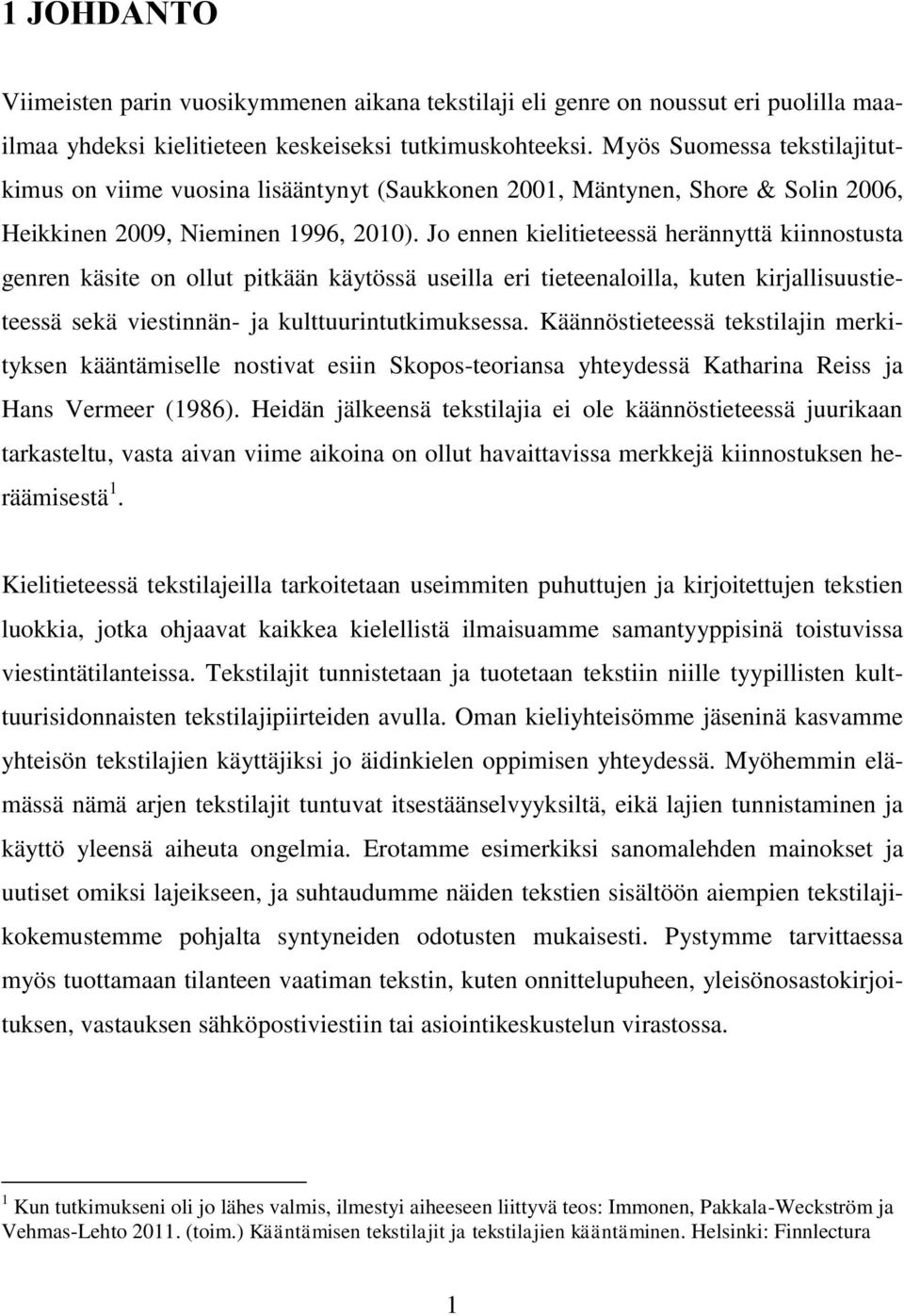 1 JOHDANTO

Viimeisten parin vuosikymmenen aikana tekstilaji eli genre on noussut eri puolilla maailmaa yhdeksi kielitieteen keskeiseksi tutkimuskohteeksi. Myös Suomessa tekstilajitutkimus on viime vuosina lisääntynyt (Saukkonen 2001, Mäntynen, Shore & Solin 2006, Heikkinen 2009, Nieminen 1996, 2010). Jo ennen kielitieteessä herännyttä kiinnostusta genren käsite on ollut pitkään käytössä useilla eri tieteenaloilla, kuten kirjallisuustieteessä sekä viestinnän- ja kulttuurintutkimuksessa. Käännöstieteessä tekstilajin merkityksen kääntämiselle nostivat esiin Skopos-teoriansa yhteydessä Katharina Reiss ja Hans Vermeer (1986). Heidän jälkeensä tekstilajia ei ole käännöstieteessä juurikaan tarkasteltu, vasta aivan viime aikoina on ollut havaittavissa merkkejä kiinnostuksen heräämisestä$^1$.

Kielitieteessä tekstilajeilla tarkoitetaan useimmiten puhuttujen ja kirjoitettujen tekstien luokkia, jotka ohjaavat kaikkea kielellistä ilmaisuamme samantyyppisinä toistuvissa viestintätilanteissa. Tekstilajit tunnistetaan ja tuotetaan tekstiin niille tyypillisten kulttuurisidonnaisten tekstilajipiirteiden avulla. Oman kieliyhteisömme jäseninä kasvamme yhteisön tekstilajien käyttäjiksi jo äidinkielen oppimisen yhteydessä. Myöhemmin elämässä nämä arjen tekstilajit tuntuvat itsestäänselvyyksiltä, eikä lajien tunnistaminen ja käyttö yleensä aiheuta ongelmia. Erotamme esimerkiksi sanomalehden mainokset ja uutiset omiksi lajeikseen, ja suhtaudumme näiden tekstien sisältöön aiempien tekstilajikokemustemme pohjalta syntyneiden odotusten mukaisesti. Pystymme tarvittaessa myös tuottamaan tilanteen vaatiman tekstin, kuten onnittelupuheen, yleisönosastokirjoituksen, vastauksen sähköpostiviestiin tai asiointikeskustelun virastossa.

$^1$ Kun tutkimukseni oli jo lähes valmis, ilmestyi aiheeseen liittyvä teos: Immonen, Pakkala-Weckström ja Vehmas-Lehto 2011. (toim.) Kääntämisen tekstilajit ja tekstilajien kääntäminen. Helsinki: Finnlectura

1